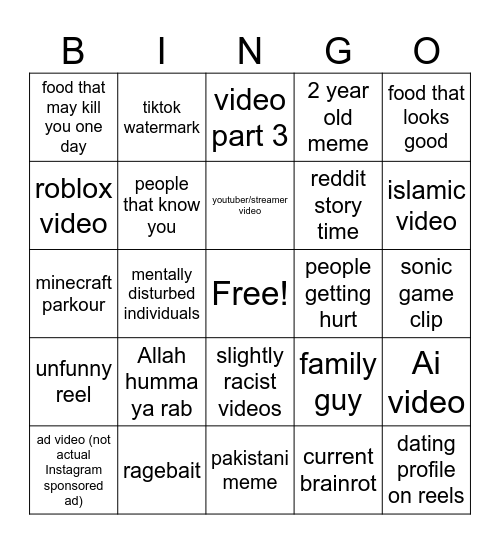 | B | I | N | G | O |
|---|---|---|---|---|
| food that may kill you one day | tiktok watermark | video part 3 | 2 year old meme | food that looks good |
| roblox video | people that know you | youtuber/streamer video | reddit story time | islamic video |
| minecraft parkour | mentally disturbed individuals | Free! | people getting hurt | sonic game clip |
| unfunny reel | Allah humma ya rab | slightly racist videos | family guy | Ai video |
| ad video (not actual Instagram sponsored ad) | ragebait | pakistani meme | current brainrot | dating profile on reels |